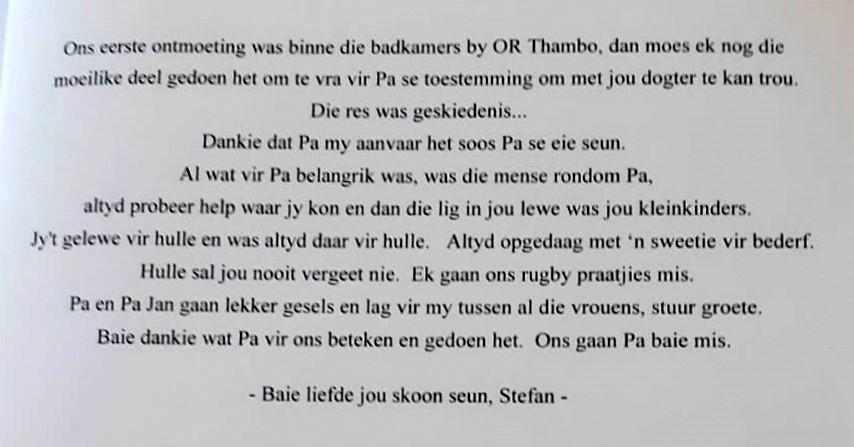 Ons eerste ontmoeting was binne die badkamers by OR Thambo, dan moes ek nog die moeilike deel gedoen het om te vra vir Pa se toestemming om met jou dogter te kan trou.
Die res was geskiedenis...
Dankie dat Pa my aanvaar het soos Pa se eie seun.
Al wat vir Pa belangrik was, was die mense rondom Pa,
altyd probeer help waar jy kon en dan die lig in jou lewe was jou kleinkinders.
Jy't gelewe vir hulle en was altyd daar vir hulle. Altyd opgedaag met 'n sweetie vir bederf.
Hulle sal jou nooit vergeet nie. Ek gaan ons rugby praatjies mis.
Pa en Pa Jan gaan lekker gesels en lag vir my tussen al die vrouens, stuur groete.
Baie dankie wat Pa vir ons beteken en gedoen het. Ons gaan Pa baie mis.

- Baie liefde jou skoon seun, Stefan -